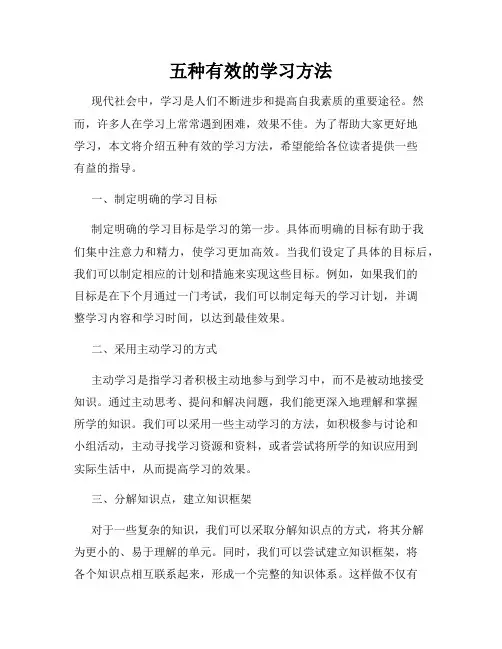 五种有效的学习方法

现代社会中，学习是人们不断进步和提高自我素质的重要途径。然而，许多人在学习上常常遇到困难，效果不佳。为了帮助大家更好地学习，本文将介绍五种有效的学习方法，希望能给各位读者提供一些有益的指导。

一、制定明确的学习目标

制定明确的学习目标是学习的第一步。具体而明确的目标有助于我们集中注意力和精力，使学习更加高效。当我们设定了具体的目标后，我们可以制定相应的计划和措施来实现这些目标。例如，如果我们的目标是在下个月通过一门考试，我们可以制定每天的学习计划，并调整学习内容和学习时间，以达到最佳效果。

二、采用主动学习的方式

主动学习是指学习者积极主动地参与到学习中，而不是被动地接受知识。通过主动思考、提问和解决问题，我们能更深入地理解和掌握所学的知识。我们可以采用一些主动学习的方法，如积极参与讨论和小组活动，主动寻找学习资源和资料，或者尝试将所学的知识应用到实际生活中，从而提高学习的效果。

三、分解知识点，建立知识框架

对于一些复杂的知识，我们可以采取分解知识点的方式，将其分解为更小的、易于理解的单元。同时，我们可以尝试建立知识框架，将各个知识点相互联系起来，形成一个完整的知识体系。这样做不仅有